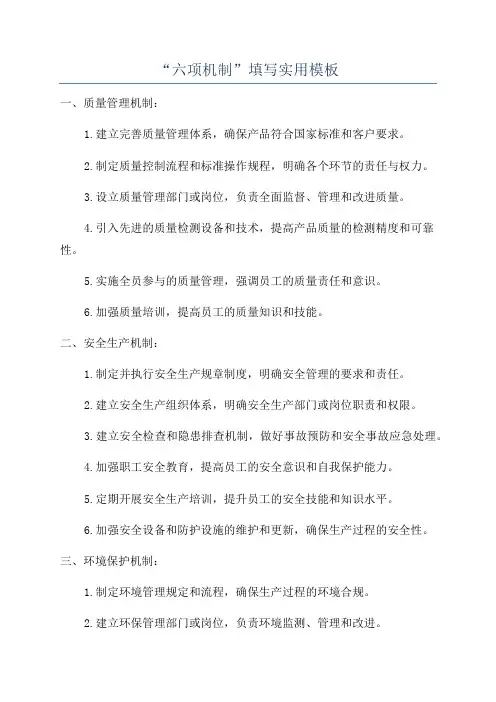 “六项机制”填写实用模板

一、质量管理机制：

1.建立完善质量管理体系，确保产品符合国家标准和客户要求。

2.制定质量控制流程和标准操作规程，明确各个环节的责任与权力。

3.设立质量管理部门或岗位，负责全面监督、管理和改进质量。

4.引入先进的质量检测设备和技术，提高产品质量的检测精度和可靠性。

5.实施全员参与的质量管理，强调员工的质量责任和意识。

6.加强质量培训，提高员工的质量知识和技能。

二、安全生产机制：

1.制定并执行安全生产规章制度，明确安全管理的要求和责任。

2.建立安全生产组织体系，明确安全生产部门或岗位职责和权限。

3.建立安全检查和隐患排查机制，做好事故预防和安全事故应急处理。

4.加强职工安全教育，提高员工的安全意识和自我保护能力。

5.定期开展安全生产培训，提升员工的安全技能和知识水平。

6.加强安全设备和防护设施的维护和更新，确保生产过程的安全性。

三、环境保护机制：

1.制定环境管理规定和流程，确保生产过程的环境合规。

2.建立环保管理部门或岗位，负责环境监测、管理和改进。